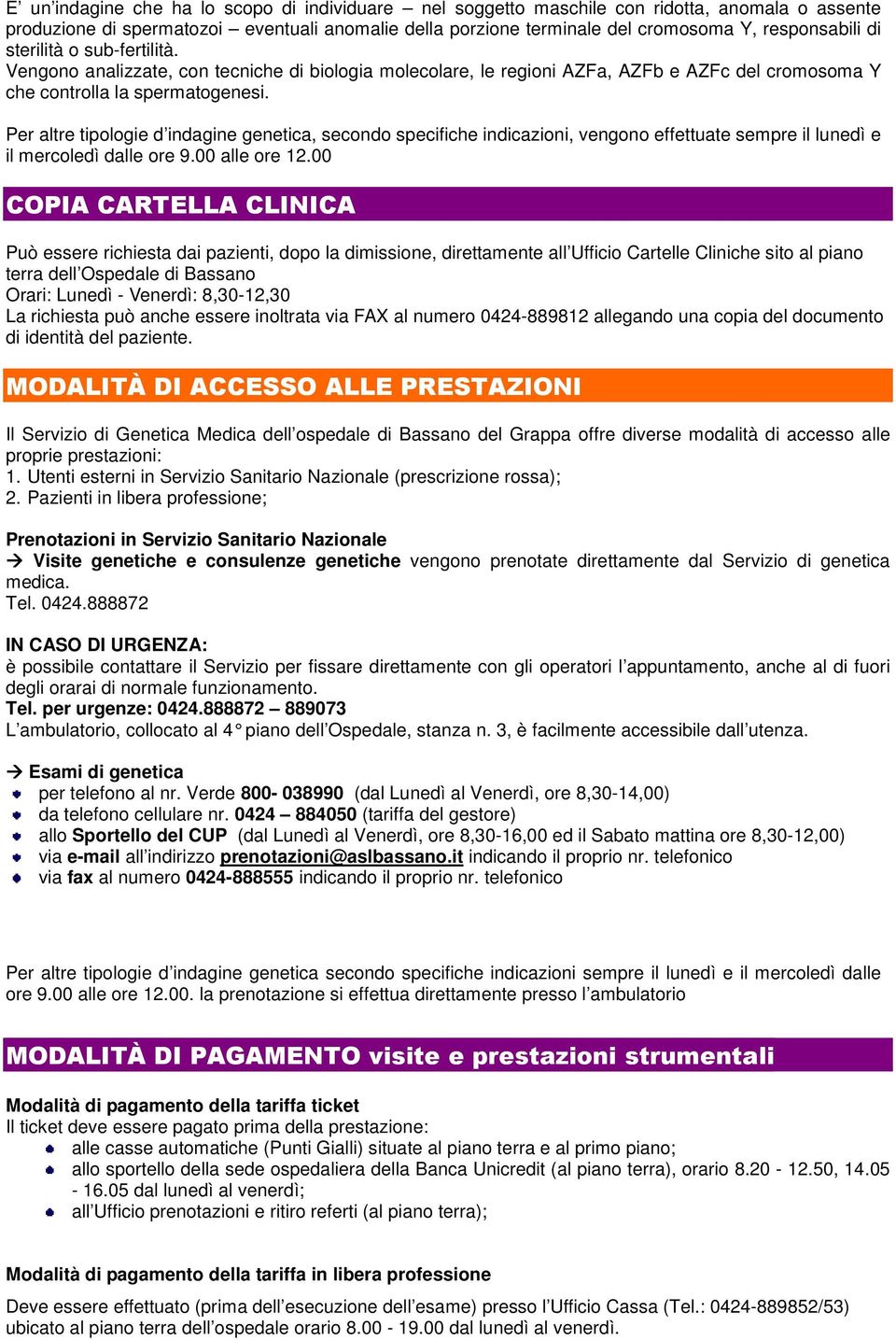 E' un'indagine che ha lo scopo di individuare – nel soggetto maschile con ridotta, anomala o assente produzione di spermatozoi – eventuali anomalie della porzione terminale del cromosoma Y, responsabili di sterilità o sub-fertilità.
Vengono analizzate, con tecniche di biologia molecolare, le regioni AZFa, AZFb e AZFc del cromosoma Y che controlla la spermatogenesi.

Per altre tipologie d'indagine genetica, secondo specifiche indicazioni, vengono effettuate sempre il lunedì e il mercoledì dalle ore 9.00 alle ore 12.00

COPIA CARTELLA CLINICA

Può essere richiesta dai pazienti, dopo la dimissione, direttamente all'Ufficio Cartelle Cliniche sito al piano terra dell'Ospedale di Bassano
Orari: Lunedì - Venerdì: 8,30-12,30
La richiesta può anche essere inoltrata via FAX al numero 0424-889812 allegando una copia del documento di identità del paziente.

MODALITÀ DI ACCESSO ALLE PRESTAZIONI

Il Servizio di Genetica Medica dell'ospedale di Bassano del Grappa offre diverse modalità di accesso alle proprie prestazioni:
1. Utenti esterni in Servizio Sanitario Nazionale (prescrizione rossa);
2. Pazienti in libera professione;

Prenotazioni in Servizio Sanitario Nazionale
→ Visite genetiche e consulenze genetiche vengono prenotate direttamente dal Servizio di genetica medica.
Tel. 0424.888872

IN CASO DI URGENZA:
è possibile contattare il Servizio per fissare direttamente con gli operatori l'appuntamento, anche al di fuori degli orarai di normale funzionamento.
Tel. per urgenze: 0424.888872 – 889073
L'ambulatorio, collocato al 4° piano dell'Ospedale, stanza n. 3, è facilmente accessibile dall'utenza.

→ Esami di genetica
per telefono al nr. Verde 800- 038990 (dal Lunedì al Venerdì, ore 8,30-14,00)
da telefono cellulare nr. 0424 – 884050 (tariffa del gestore)
allo Sportello del CUP (dal Lunedì al Venerdì, ore 8,30-16,00 ed il Sabato mattina ore 8,30-12,00)
via e-mail all'indirizzo prenotazioni@aslbassano.it indicando il proprio nr. telefonico
via fax al numero 0424-888555 indicando il proprio nr. telefonico

Per altre tipologie d'indagine genetica secondo specifiche indicazioni sempre il lunedì e il mercoledì dalle ore 9.00 alle ore 12.00. la prenotazione si effettua direttamente presso l'ambulatorio

MODALITÀ DI PAGAMENTO visite e prestazioni strumentali

Modalità di pagamento della tariffa ticket
Il ticket deve essere pagato prima della prestazione:
alle casse automatiche (Punti Gialli) situate al piano terra e al primo piano;
allo sportello della sede ospedaliera della Banca Unicredit (al piano terra), orario 8.20 - 12.50, 14.05 - 16.05 dal lunedì al venerdì;
all'Ufficio prenotazioni e ritiro referti (al piano terra);

Modalità di pagamento della tariffa in libera professione

Deve essere effettuato (prima dell'esecuzione dell'esame) presso l'Ufficio Cassa (Tel.: 0424-889852/53) ubicato al piano terra dell'ospedale orario 8.00 - 19.00 dal lunedì al venerdì.